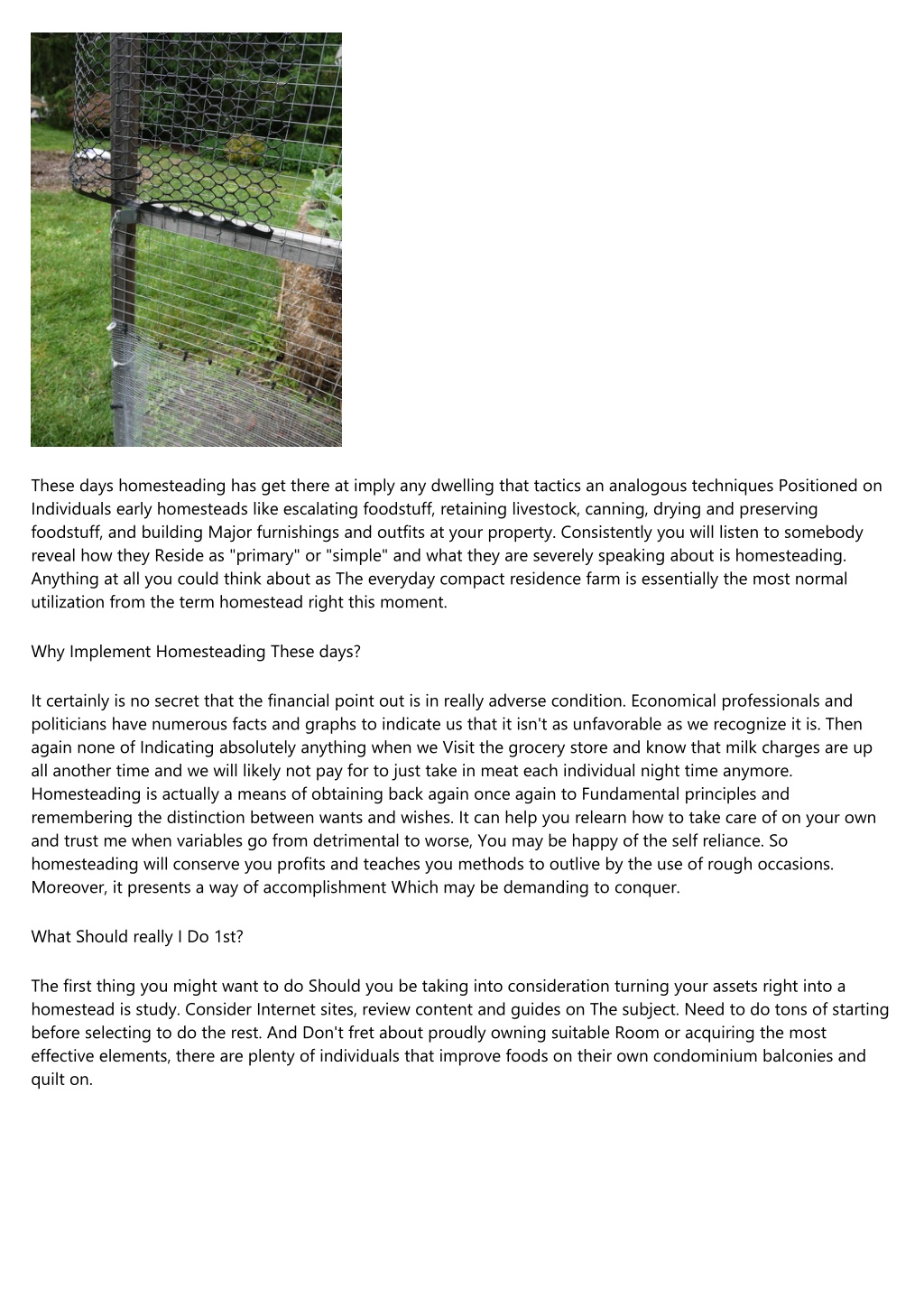 These days homesteading has get there at imply any dwelling that tactics an analogous techniques Positioned on Individuals early homesteads like escalating foodstuff, retaining livestock, canning, drying and preserving foodstuff, and building Major furnishings and outfits at your property. Consistently you will listen to somebody reveal how they Reside as "primary" or "simple" and what they are severely speaking about is homesteading. Anything at all you could think about as The everyday compact residence farm is essentially the most normal utilization from the term homestead right this moment.

Why Implement Homesteading These days?

It certainly is no secret that the financial point out is in really adverse condition. Economical professionals and politicians have numerous facts and graphs to indicate us that it isn't as unfavorable as we recognize it is. Then again none of Indicating absolutely anything when we Visit the grocery store and know that milk charges are up all another time and we will likely not pay for to just take in meat each individual night time anymore. Homesteading is actually a means of obtaining back again once again to Fundamental principles and remembering the distinction between wants and wishes. It can help you relearn how to take care of on your own and trust me when variables go from detrimental to worse, You may be happy of the self reliance. So homesteading will conserve you profits and teaches you methods to outlive by the use of rough occasions. Moreover, it presents a way of accomplishment Which may be demanding to conquer.

What Should really I Do 1st?

The first thing you might want to do Should you be taking into consideration turning your assets right into a homestead is study. Consider Internet sites, review content and guides on The subject. Need to do tons of starting before selecting to do the rest. And Don't fret about proudly owning suitable Room or acquiring the most effective elements, there are plenty of individuals that improve foods on their own condominium balconies and quilt on.